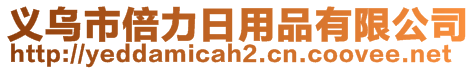 义乌市倍力日用品有限公司
http://yeddamicah2.cn.coovee.net